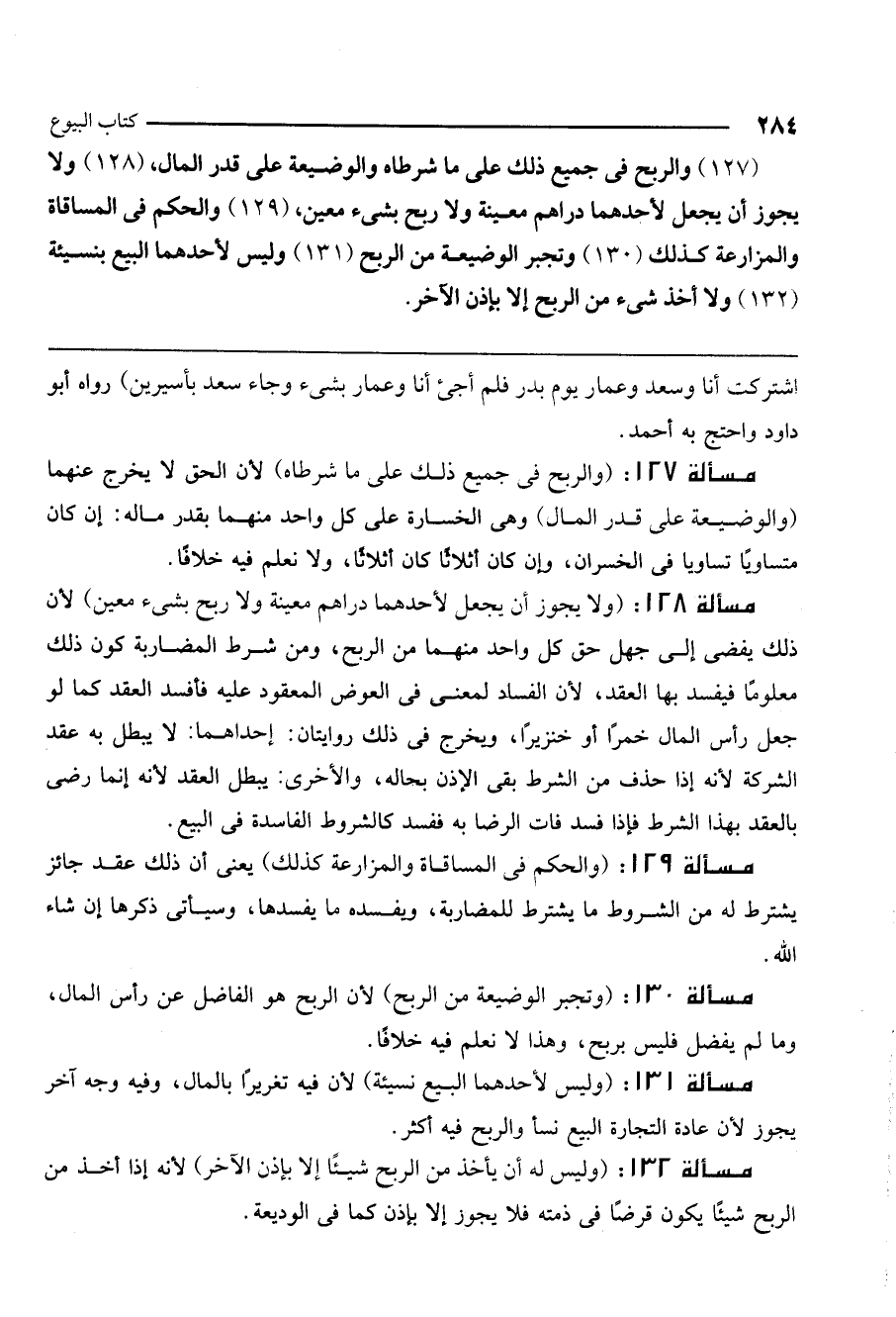 ٢٨٤ كتاب البيوع

(١٢٧) والربح فى جميع ذلك على ما شرطاه والوضيعة على قدر المال، (١٢٨) ولا يجوز أن يجعل لأحدهما دراهم معينة ولا ربح بشىء معين، (١٢٩) والحكم فى المساقاة والمزارعة كذلك (١٣٠) وتجبر الوضيعة من الربح (١٣١) وليس لأحدهما البيع بنسيئة (١٣٢) ولا أخذ شىء من الربح إلا بإذن الآخر.

اشتركت أنا وسعد وعمار يوم بدر فلم أجئ أنا وعمار بشىء وجاء سعد بأسيرين) رواه أبو داود واحتج به أحمد.

مسألة ١٢٧: (والربح فى جميع ذلك على ما شرطاه) لأن الحق لا يخرج عنهما (والوضيعة على قدر المال) وهى الخسارة على كل واحد منهما بقدر ماله: إن كان متساويًا تساويا فى الخسران، وإن كان أثلاثًا كان أثلاثًا، ولا نعلم فيه خلافًا.

مسألة ١٢٨: (ولا يجوز أن يجعل لأحدهما دراهم معينة ولا ربح بشىء معين) لأن ذلك يفضى إلى جهل حق كل واحد منهما من الربح، ومن شرط المضاربة كون ذلك معلومًا فيفسد بها العقد، لأن الفساد لمعنى فى العوض المعقود عليه فأفسد العقد كما لو جعل رأس المال خمرًا أو خنزيرًا، ويخرج فى ذلك روايتان: إحداهما: لا يبطل به عقد الشركة لأنه إذا حذف من الشرط بقى الإذن بحاله، والأخرى: يبطل العقد لأنه إنما رضى بالعقد بهذا الشرط فإذا فسد فات الرضا به ففسد كالشروط الفاسدة فى البيع.

مسألة ١٢٩: (والحكم فى المساقاة والمزارعة كذلك) يعنى أن ذلك عقد جائز يشترط له من الشروط ما يشترط للمضاربة، ويفسده ما يفسدها، وسيأتى ذكرها إن شاء الله.

مسألة ١٣٠: (وتجبر الوضيعة من الربح) لأن الربح هو الفاضل عن رأس المال، وما لم يفضل فليس بربح، وهذا لا نعلم فيه خلافًا.

مسألة ١٣١: (وليس لأحدهما البيع نسيئة) لأن فيه تغريرًا بالمال، وفيه وجه آخر يجوز لأن عادة التجارة البيع نسأ والربح فيه أكثر.

مسألة ١٣٢: (وليس له أن يأخذ من الربح شيئًا إلا بإذن الآخر) لأنه إذا أخذ من الربح شيئًا يكون قرضًا فى ذمته فلا يجوز إلا بإذن كما فى الوديعة.